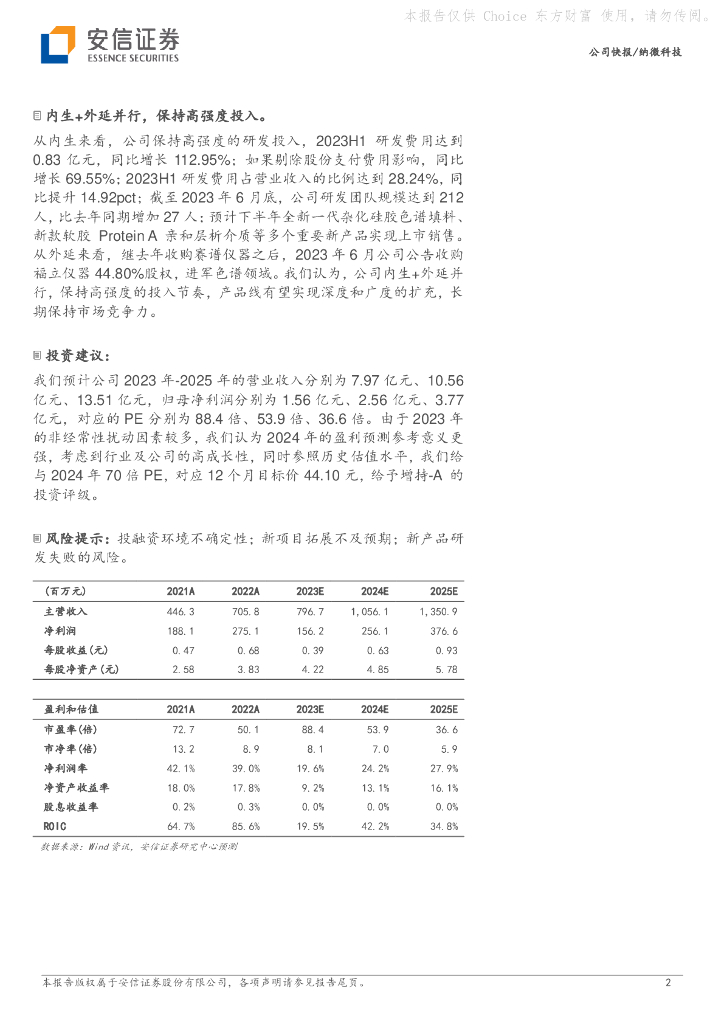 本报告仅供 Choice 东方财富 使用，请勿传阅。

安信证券
ESSENCE SECURITIES

公司快报/纳微科技

内生+外延并行，保持高强度投入。

从内生来看，公司保持高强度的研发投入，2023H1 研发费用达到 0.83 亿元，同比增长 112.95%；如果剔除股份支付费用影响，同比增长 69.55%；2023H1 研发费用占营业收入的比例达到 28.24%，同比提升 14.92pct；截至 2023 年 6 月底，公司研发团队规模达到 212 人，比去年同期增加 27 人；预计下半年全新一代杂化硅胶色谱填料、新款软胶 Protein A 亲和层析介质等多个重要新产品实现上市销售。从外延来看，继去年收购赛谱仪器之后，2023 年 6 月公司公告收购福立仪器 44.80%股权，进军色谱领域。我们认为，公司内生+外延并行，保持高强度的投入节奏，产品线有望实现深度和广度的扩充，长期保持市场竞争力。

投资建议：

我们预计公司 2023 年-2025 年的营业收入分别为 7.97 亿元、10.56 亿元、13.51 亿元，归母净利润分别为 1.56 亿元、2.56 亿元、3.77 亿元，对应的 PE 分别为 88.4 倍、53.9 倍、36.6 倍。由于 2023 年的非经常性扰动因素较多，我们认为 2024 年的盈利预测参考意义更强，考虑到行业及公司的高成长性，同时参照历史估值水平，我们给与 2024 年 70 倍 PE，对应 12 个月目标价 44.10 元，给予增持-A 的投资评级。

风险提示：投融资环境不确定性；新项目拓展不及预期；新产品研发失败的风险。

| (百万元) | 2021A | 2022A | 2023E | 2024E | 2025E |
|---|---|---|---|---|---|
| 主营收入 | 446.3 | 705.8 | 796.7 | 1,056.1 | 1,350.9 |
| 净利润 | 188.1 | 275.1 | 156.2 | 256.1 | 376.6 |
| 每股收益(元) | 0.47 | 0.68 | 0.39 | 0.63 | 0.93 |
| 每股净资产(元) | 2.58 | 3.83 | 4.22 | 4.85 | 5.78 |

| 盈利和估值 | 2021A | 2022A | 2023E | 2024E | 2025E |
|---|---|---|---|---|---|
| 市盈率(倍) | 72.7 | 50.1 | 88.4 | 53.9 | 36.6 |
| 市净率(倍) | 13.2 | 8.9 | 8.1 | 7.0 | 5.9 |
| 净利润率 | 42.1% | 39.0% | 19.6% | 24.2% | 27.9% |
| 净资产收益率 | 18.0% | 17.8% | 9.2% | 13.1% | 16.1% |
| 股息收益率 | 0.2% | 0.3% | 0.0% | 0.0% | 0.0% |
| ROIC | 64.7% | 85.6% | 19.5% | 42.2% | 34.8% |

数据来源：Wind 资讯，安信证券研究中心预测

本报告版权属于安信证券股份有限公司，各项声明请参见报告尾页。 2